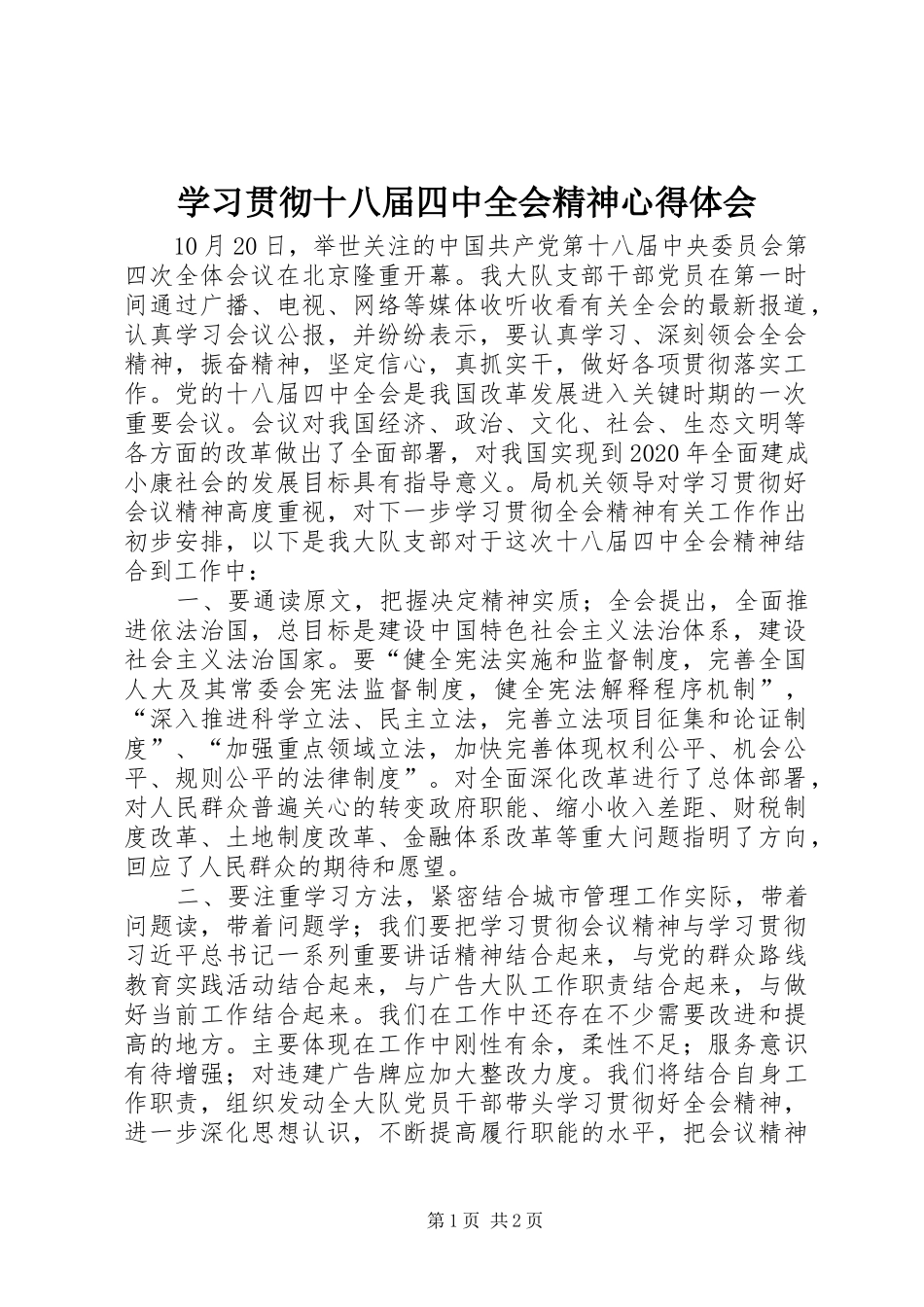 学习贯彻十八届四中全会精神心得体会

10月20日，举世关注的中国共产党第十八届中央委员会第四次全体会议在北京隆重开幕。我大队支部干部党员在第一时间通过广播、电视、网络等媒体收听收看有关全会的最新报道，认真学习会议公报，并纷纷表示，要认真学习、深刻领会全会精神，振奋精神，坚定信心，真抓实干，做好各项贯彻落实工作。党的十八届四中全会是我国改革发展进入关键时期的一次重要会议。会议对我国经济、政治、文化、社会、生态文明等各方面的改革做出了全面部署，对我国实现到2020年全面建成小康社会的发展目标具有指导意义。局机关领导对学习贯彻好会议精神高度重视，对下一步学习贯彻全会精神有关工作作出初步安排，以下是我大队支部对于这次十八届四中全会精神结合到工作中：

一、要通读原文，把握决定精神实质；全会提出，全面推进依法治国，总目标是建设中国特色社会主义法治体系，建设社会主义法治国家。要“健全宪法实施和监督制度，完善全国人大及其常委会宪法监督制度，健全宪法解释程序机制”，“深入推进科学立法、民主立法，完善立法项目征集和论证制度”、“加强重点领域立法，加快完善体现权利公平、机会公平、规则公平的法律制度”。对全面深化改革进行了总体部署，对人民群众普遍关心的转变政府职能、缩小收入差距、财税制度改革、土地制度改革、金融体系改革等重大问题指明了方向，回应了人民群众的期待和愿望。

二、要注重学习方法，紧密结合城市管理工作实际，带着问题读，带着问题学；我们要把学习贯彻会议精神与学习贯彻习近平总书记一系列重要讲话精神结合起来，与党的群众路线教育实践活动结合起来，与广告大队工作职责结合起来，与做好当前工作结合起来。我们在工作中还存在不少需要改进和提高的地方。主要体现在工作中刚性有余，柔性不足；服务意识有待增强；对违建广告牌应加大整改力度。我们将结合自身工作职责，组织发动全大队党员干部带头学习贯彻好全会精神，进一步深化思想认识，不断提高履行职能的水平，把会议精神

第1页 共2页